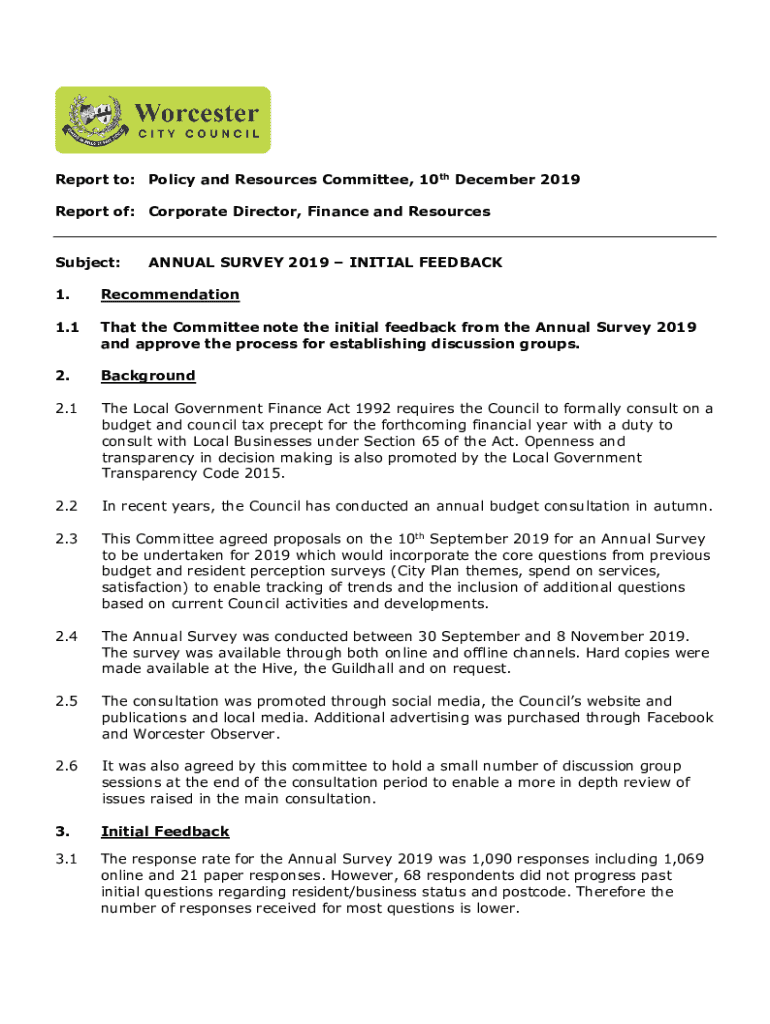 Worcester
CITY COUNCIL

Report to: Policy and Resources Committee, 10$^{th}$ December 2019

Report of: Corporate Director, Finance and Resources

Subject: ANNUAL SURVEY 2019 – INITIAL FEEDBACK

1. Recommendation

1.1 That the Committee note the initial feedback from the Annual Survey 2019 and approve the process for establishing discussion groups.

2. Background

2.1 The Local Government Finance Act 1992 requires the Council to formally consult on a budget and council tax precept for the forthcoming financial year with a duty to consult with Local Businesses under Section 65 of the Act. Openness and transparency in decision making is also promoted by the Local Government Transparency Code 2015.

2.2 In recent years, the Council has conducted an annual budget consultation in autumn.

2.3 This Committee agreed proposals on the 10$^{th}$ September 2019 for an Annual Survey to be undertaken for 2019 which would incorporate the core questions from previous budget and resident perception surveys (City Plan themes, spend on services, satisfaction) to enable tracking of trends and the inclusion of additional questions based on current Council activities and developments.

2.4 The Annual Survey was conducted between 30 September and 8 November 2019. The survey was available through both online and offline channels. Hard copies were made available at the Hive, the Guildhall and on request.

2.5 The consultation was promoted through social media, the Council's website and publications and local media. Additional advertising was purchased through Facebook and Worcester Observer.

2.6 It was also agreed by this committee to hold a small number of discussion group sessions at the end of the consultation period to enable a more in depth review of issues raised in the main consultation.

3. Initial Feedback

3.1 The response rate for the Annual Survey 2019 was 1,090 responses including 1,069 online and 21 paper responses. However, 68 respondents did not progress past initial questions regarding resident/business status and postcode. Therefore the number of responses received for most questions is lower.